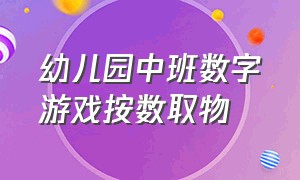 幼儿园中班数字游戏按数取物